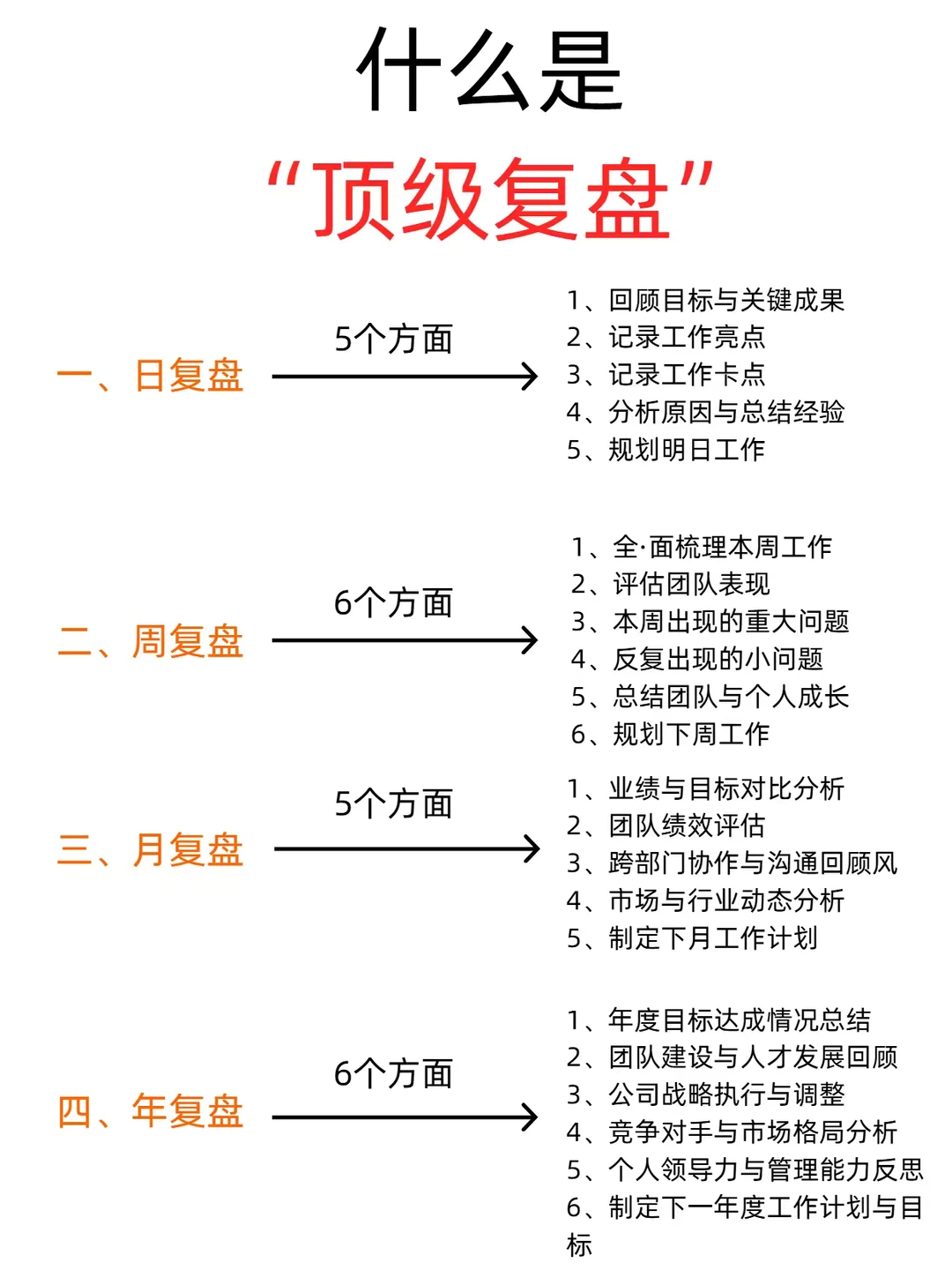 什么是

“顶级复盘”

一、日复盘

5个方面

1、回顾目标与关键成果
2、记录工作亮点
3、记录工作卡点
4、分析原因与总结经验
5、规划明日工作

二、周复盘

6个方面

1、全·面梳理本周工作
2、评估团队表现
3、本周出现的重大问题
4、反复出现的小问题
5、总结团队与个人成长
6、规划下周工作

三、月复盘

5个方面

1、业绩与目标对比分析
2、团队绩效评估
3、跨部门协作与沟通回顾风
4、市场与行业动态分析
5、制定下月工作计划

四、年复盘

6个方面

1、年度目标达成情况总结
2、团队建设与人才发展回顾
3、公司战略执行与调整
4、竞争对手与市场格局分析
5、个人领导力与管理能力反思
6、制定下一年度工作计划与目标